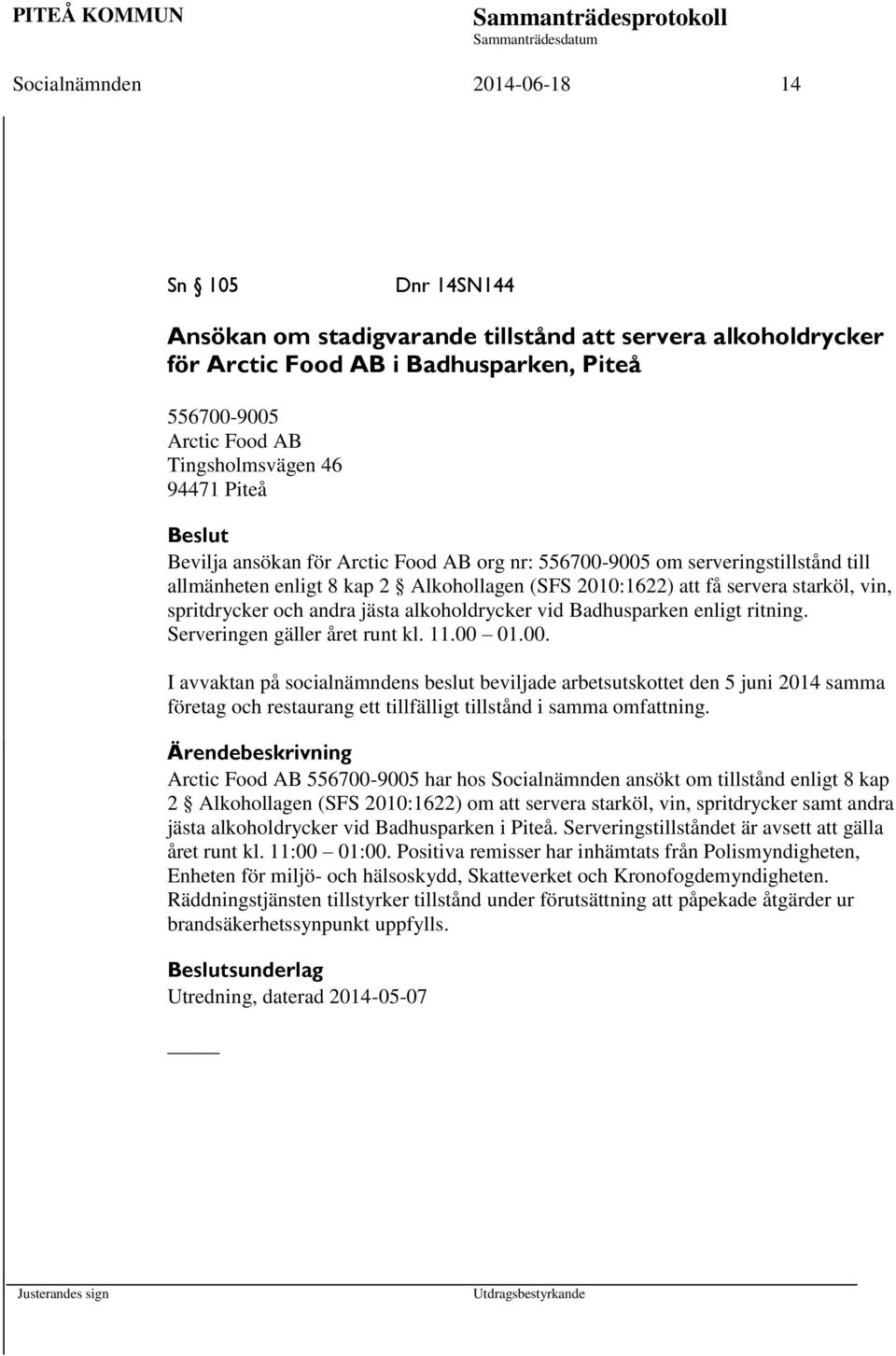 PITEÅ KOMMUN

Sammanträdesprotokoll

Sammanträdesdatum

Socialnämnden 2014-06-18 14

Sn § 105 Dnr 14SN144

Ansökan om stadigvarande tillstånd att servera alkoholdrycker för Arctic Food AB i Badhusparken, Piteå

556700-9005
Arctic Food AB
Tingsholmsvägen 46
94471 Piteå

Beslut
Bevilja ansökan för Arctic Food AB org nr: 556700-9005 om serveringstillstånd till allmänheten enligt 8 kap 2 § Alkohollagen (SFS 2010:1622) att få servera starköl, vin, spritdrycker och andra jästa alkoholdrycker vid Badhusparken enligt ritning. Serveringen gäller året runt kl. 11.00 – 01.00.

I avvaktan på socialnämndens beslut beviljade arbetsutskottet den 5 juni 2014 samma företag och restaurang ett tillfälligt tillstånd i samma omfattning.

Ärendebeskrivning
Arctic Food AB 556700-9005 har hos Socialnämnden ansökt om tillstånd enligt 8 kap 2 § Alkohollagen (SFS 2010:1622) om att servera starköl, vin, spritdrycker samt andra jästa alkoholdrycker vid Badhusparken i Piteå. Serveringstillståndet är avsett att gälla året runt kl. 11:00 – 01:00. Positiva remisser har inhämtats från Polismyndigheten, Enheten för miljö- och hälsoskydd, Skatteverket och Kronofogdemyndigheten. Räddningstjänsten tillstyrker tillstånd under förutsättning att påpekade åtgärder ur brandsäkerhetssynpunkt uppfylls.

Beslutsunderlag
Utredning, daterad 2014-05-07

Justerandes sign

Utdragsbestyrkande